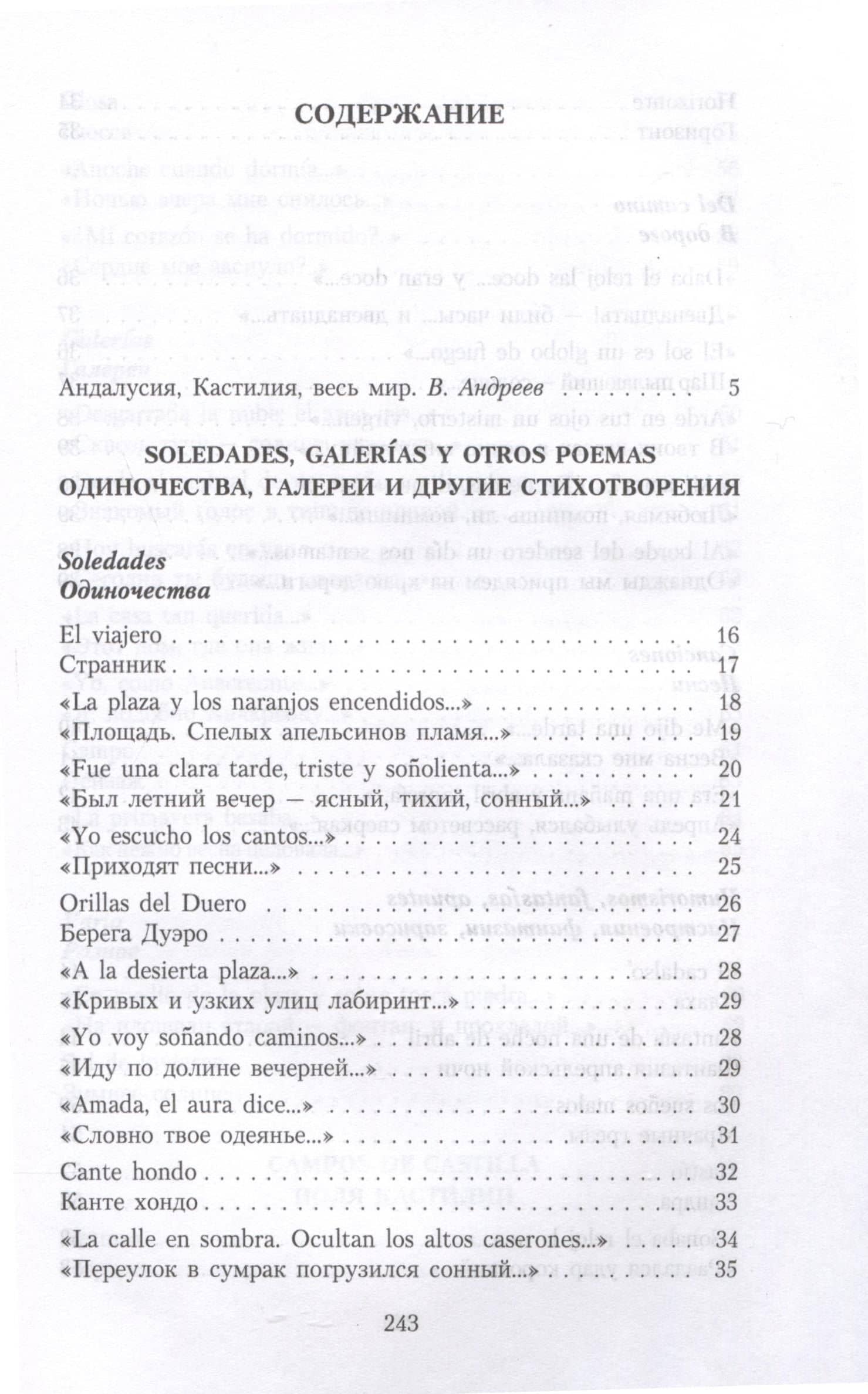 СОДЕРЖАНИЕ

Андалусия, Кастилия, весь мир. В. Андреев 5

SOLEDADES, GALERÍAS Y OTROS POEMAS
ОДИНОЧЕСТВА, ГАЛЕРЕИ И ДРУГИЕ СТИХОТВОРЕНИЯ

Soledades
Одиночества

El viajero 16
Странник 17
«La plaza y los naranjos encendidos...» 18
«Площадь. Спелых апельсинов пламя...» 19
«Fue una clara tarde, triste y soñolienta...» 20
«Был летний вечер — ясный, тихий, сонный...» 21
«Yo escucho los cantos...» 24
«Приходят песни...» 25
Orillas del Duero 26
Берега Дуэро 27
«A la desierta plaza...» 28
«Кривых и узких улиц лабиринт...» 29
«Yo voy soñando caminos...» 28
«Иду по долине вечерней...» 29
«Amada, el aura dice...» 30
«Словно твое одеянье...» 31
Cante hondo 32
Канте хондо 33
«La calle en sombra. Ocultan los altos caserones...» 34
«Переулок в сумрак погрузился сонный...» 35

243